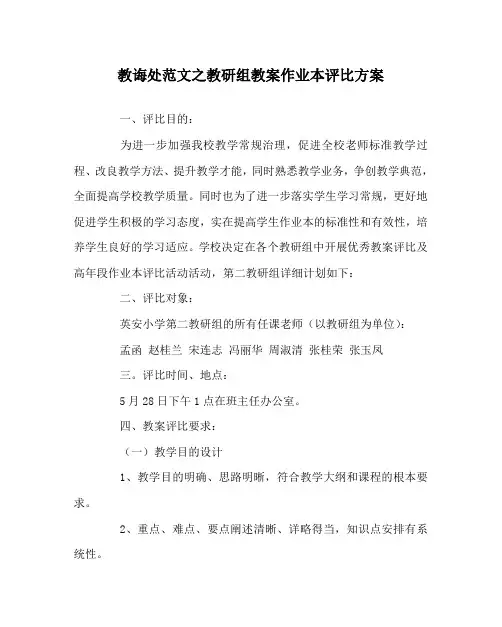 教诲处范文之教研组教案作业本评比方案

一、评比目的：

为进一步加强我校教学常规治理，促进全校老师标准教学过程、改良教学方法、提升教学才能，同时熟悉教学业务，争创教学典范，全面提高学校教学质量。同时也为了进一步落实学生学习常规，更好地促进学生积极的学习态度，实在提高学生作业本的标准性和有效性，培养学生良好的学习适应。学校决定在各个教研组中开展优秀教案评比及高年段作业本评比活动活动，第二教研组详细计划如下：

二、评比对象：

英安小学第二教研组的所有任课老师（以教研组为单位）：

孟函 赵桂兰 宋连志 冯丽华 周淑清 张桂荣 张玉凤

三。评比时间、地点：

5月28日下午1点在班主任办公室。

四、教案评比要求：

（一）教学目的设计

1、教学目的明确、思路明晰，符合教学大纲和课程的根本要求。

2、重点、难点、要点阐述清晰、详略得当，知识点安排有系统性。